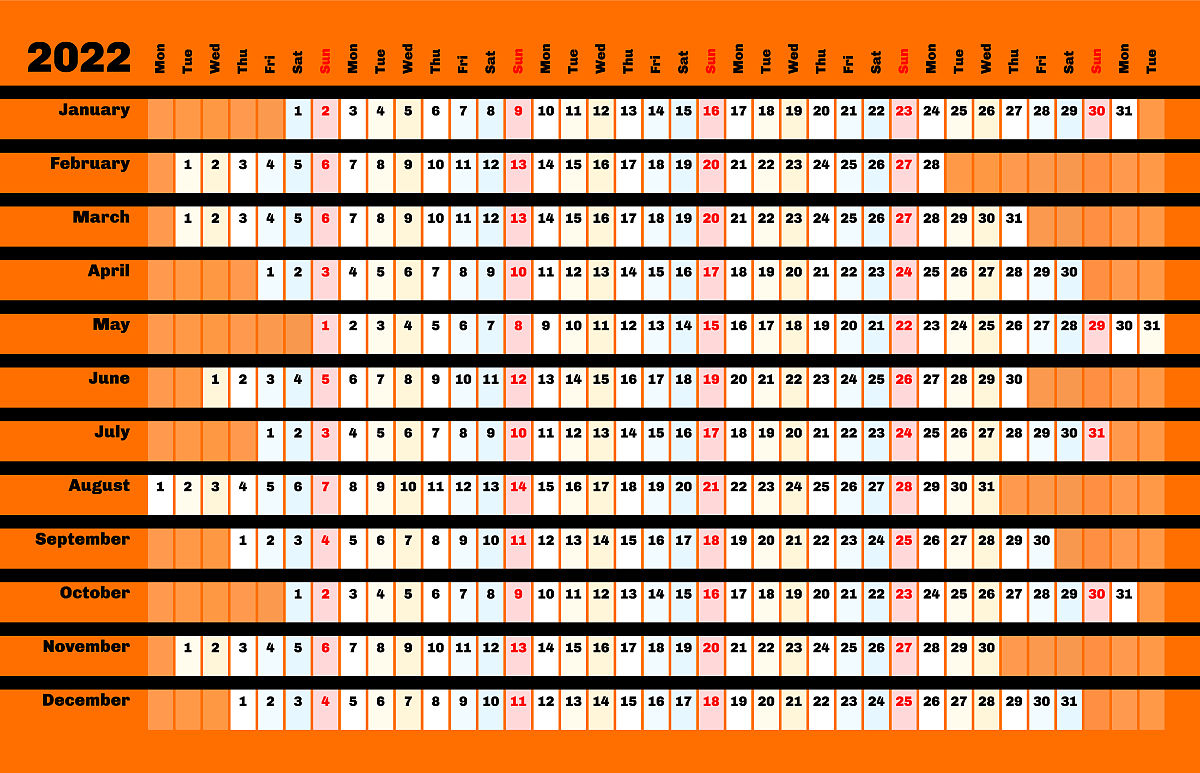 | 2022 | Mon | Tue | Wed | Thu | Fri | Sat | Sun | Mon | Tue | Wed | Thu | Fri | Sat | Sun | Mon | Tue | Wed | Thu | Fri | Sat | Sun | Mon | Tue | Wed | Thu | Fri | Sat | Sun | Mon | Tue | Wed | Thu | Fri | Sat | Sun | Mon | Tue |
|---|---|---|---|---|---|---|---|---|---|---|---|---|---|---|---|---|---|---|---|---|---|---|---|---|---|---|---|---|---|---|---|---|---|---|---|---|---|
| January | | | | | | 1 | 2 | 3 | 4 | 5 | 6 | 7 | 8 | 9 | 10 | 11 | 12 | 13 | 14 | 15 | 16 | 17 | 18 | 19 | 20 | 21 | 22 | 23 | 24 | 25 | 26 | 27 | 28 | 29 | 30 | 31 | |
| February | | 1 | 2 | 3 | 4 | 5 | 6 | 7 | 8 | 9 | 10 | 11 | 12 | 13 | 14 | 15 | 16 | 17 | 18 | 19 | 20 | 21 | 22 | 23 | 24 | 25 | 26 | 27 | 28 | | | | | | | | |
| March | | 1 | 2 | 3 | 4 | 5 | 6 | 7 | 8 | 9 | 10 | 11 | 12 | 13 | 14 | 15 | 16 | 17 | 18 | 19 | 20 | 21 | 22 | 23 | 24 | 25 | 26 | 27 | 28 | 29 | 30 | 31 | | | | | |
| April | | | | | 1 | 2 | 3 | 4 | 5 | 6 | 7 | 8 | 9 | 10 | 11 | 12 | 13 | 14 | 15 | 16 | 17 | 18 | 19 | 20 | 21 | 22 | 23 | 24 | 25 | 26 | 27 | 28 | 29 | 30 | | | |
| May | | | | | | | 1 | 2 | 3 | 4 | 5 | 6 | 7 | 8 | 9 | 10 | 11 | 12 | 13 | 14 | 15 | 16 | 17 | 18 | 19 | 20 | 21 | 22 | 23 | 24 | 25 | 26 | 27 | 28 | 29 | 30 | 31 |
| June | | | 1 | 2 | 3 | 4 | 5 | 6 | 7 | 8 | 9 | 10 | 11 | 12 | 13 | 14 | 15 | 16 | 17 | 18 | 19 | 20 | 21 | 22 | 23 | 24 | 25 | 26 | 27 | 28 | 29 | 30 | | | | | |
| July | | | | | 1 | 2 | 3 | 4 | 5 | 6 | 7 | 8 | 9 | 10 | 11 | 12 | 13 | 14 | 15 | 16 | 17 | 18 | 19 | 20 | 21 | 22 | 23 | 24 | 25 | 26 | 27 | 28 | 29 | 30 | 31 | | |
| August | 1 | 2 | 3 | 4 | 5 | 6 | 7 | 8 | 9 | 10 | 11 | 12 | 13 | 14 | 15 | 16 | 17 | 18 | 19 | 20 | 21 | 22 | 23 | 24 | 25 | 26 | 27 | 28 | 29 | 30 | 31 | | | | | | |
| September | | | | 1 | 2 | 3 | 4 | 5 | 6 | 7 | 8 | 9 | 10 | 11 | 12 | 13 | 14 | 15 | 16 | 17 | 18 | 19 | 20 | 21 | 22 | 23 | 24 | 25 | 26 | 27 | 28 | 29 | 30 | | | | |
| October | | | | | | 1 | 2 | 3 | 4 | 5 | 6 | 7 | 8 | 9 | 10 | 11 | 12 | 13 | 14 | 15 | 16 | 17 | 18 | 19 | 20 | 21 | 22 | 23 | 24 | 25 | 26 | 27 | 28 | 29 | 30 | 31 | |
| November | | 1 | 2 | 3 | 4 | 5 | 6 | 7 | 8 | 9 | 10 | 11 | 12 | 13 | 14 | 15 | 16 | 17 | 18 | 19 | 20 | 21 | 22 | 23 | 24 | 25 | 26 | 27 | 28 | 29 | 30 | | | | | | |
| December | | | | 1 | 2 | 3 | 4 | 5 | 6 | 7 | 8 | 9 | 10 | 11 | 12 | 13 | 14 | 15 | 16 | 17 | 18 | 19 | 20 | 21 | 22 | 23 | 24 | 25 | 26 | 27 | 28 | 29 | 30 | 31 | | | |